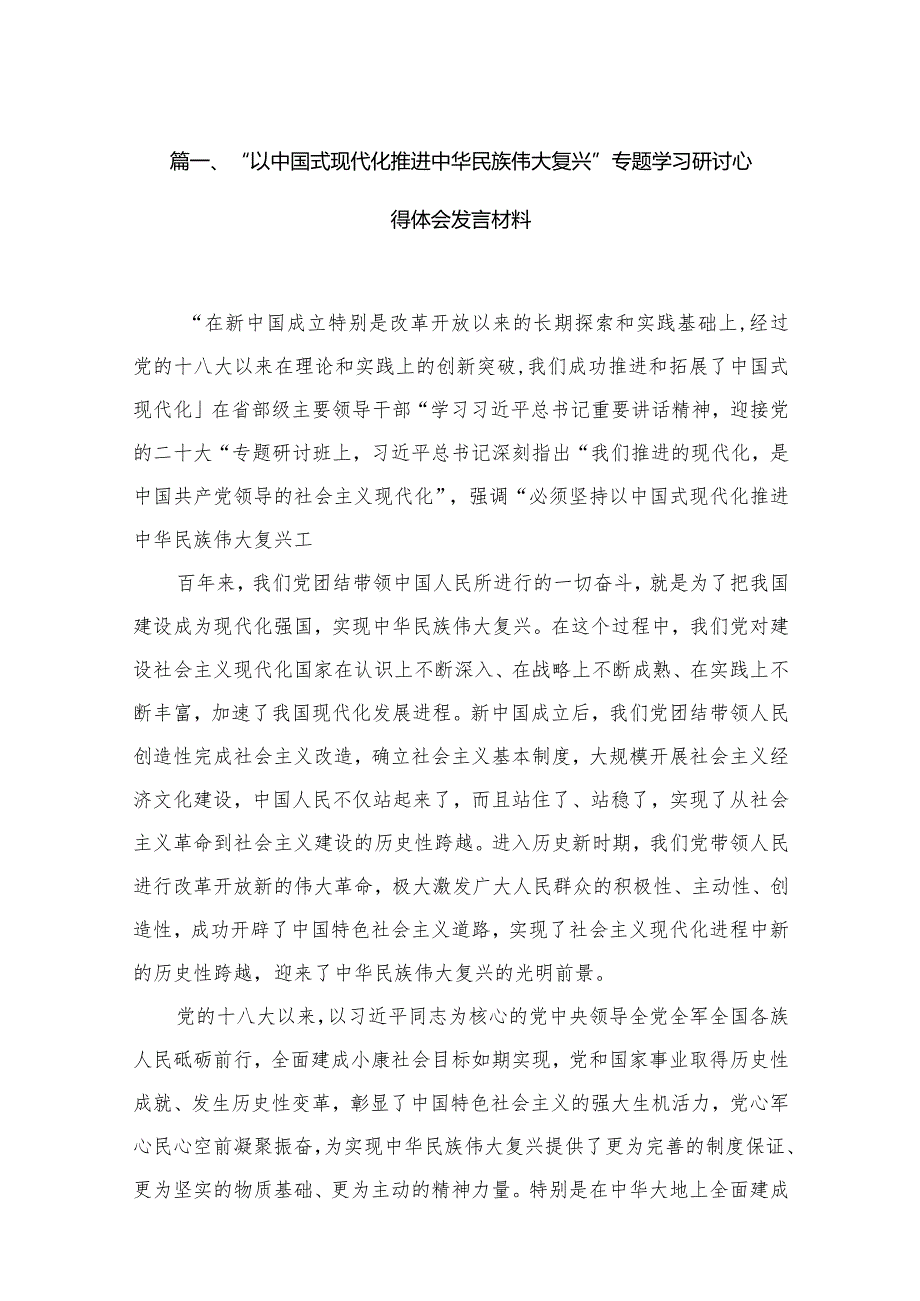 篇一、“以中国式现代化推进中华民族伟大复兴”专题学习研讨心得体会发言材料

“在新中国成立特别是改革开放以来的长期探索和实践基础上，经过党的十八大以来在理论和实践上的创新突破，我们成功推进和拓展了中国式现代化」在省部级主要领导干部“学习习近平总书记重要讲话精神，迎接党的二十大“专题研讨班上，习近平总书记深刻指出“我们推进的现代化，是中国共产党领导的社会主义现代化”，强调“必须坚持以中国式现代化推进中华民族伟大复兴工

百年来，我们党团结带领中国人民所进行的一切奋斗，就是为了把我国建设成为现代化强国，实现中华民族伟大复兴。在这个过程中，我们党对建设社会主义现代化国家在认识上不断深入、在战略上不断成熟、在实践上不断丰富，加速了我国现代化发展进程。新中国成立后，我们党团结带领人民创造性完成社会主义改造，确立社会主义基本制度，大规模开展社会主义经济文化建设，中国人民不仅站起来了，而且站住了、站稳了，实现了从社会主义革命到社会主义建设的历史性跨越。进入历史新时期，我们党带领人民进行改革开放新的伟大革命，极大激发广大人民群众的积极性、主动性、创造性，成功开辟了中国特色社会主义道路，实现了社会主义现代化进程中新的历史性跨越，迎来了中华民族伟大复兴的光明前景。

党的十八大以来，以习近平同志为核心的党中央领导全党全军全国各族人民砥砺前行，全面建成小康社会目标如期实现，党和国家事业取得历史性成就、发生历史性变革，彰显了中国特色社会主义的强大生机活力，党心军心民心空前凝聚振奋，为实现中华民族伟大复兴提供了更为完善的制度保证、更为坚实的物质基础、更为主动的精神力量。特别是在中华大地上全面建成